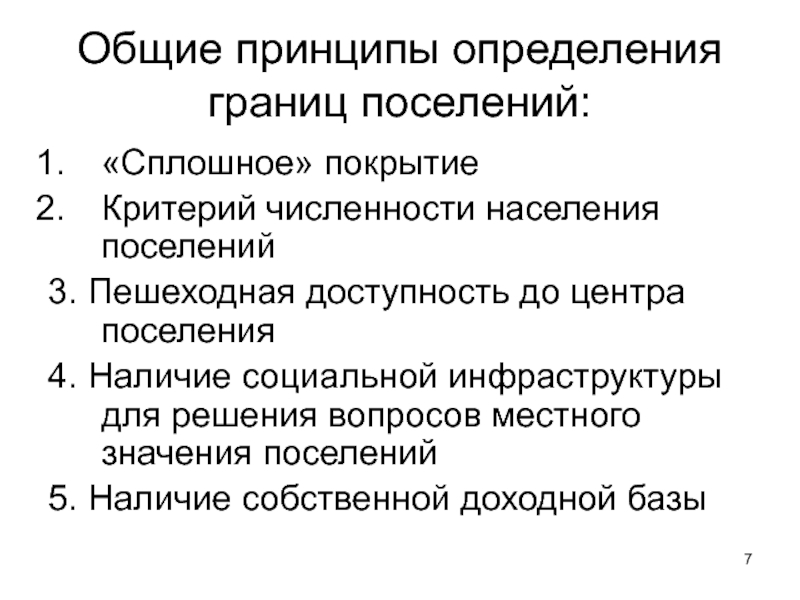 Общие принципы определения границ поселений:

1. «Сплошное» покрытие
2. Критерий численности населения поселений
3. Пешеходная доступность до центра поселения
4. Наличие социальной инфраструктуры для решения вопросов местного значения поселений
5. Наличие собственной доходной базы

7